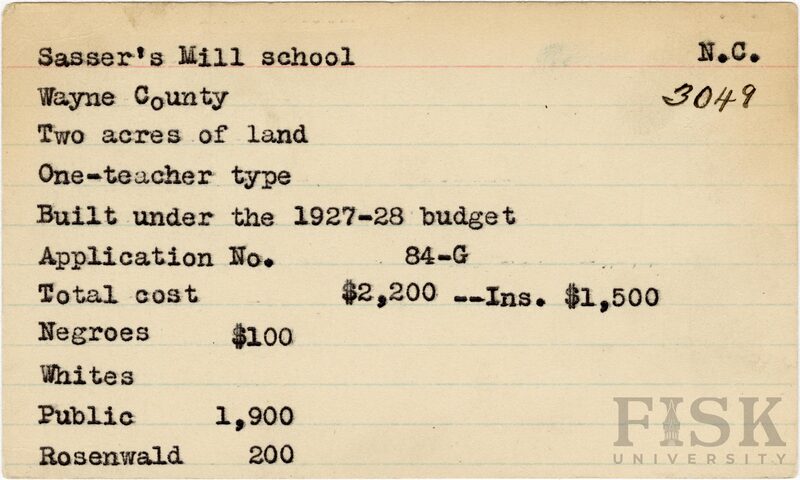 Sasser's Mill school
N.C.
Wayne County
3049
Two acres of land
One-teacher type
Built under the 1927-28 budget
Application No. 84-G
Total cost $2,200 --Ins. $1,500
Negroes $100
Whites
Public 1,900
Rosenwald 200

FISK
UNIVERSITY